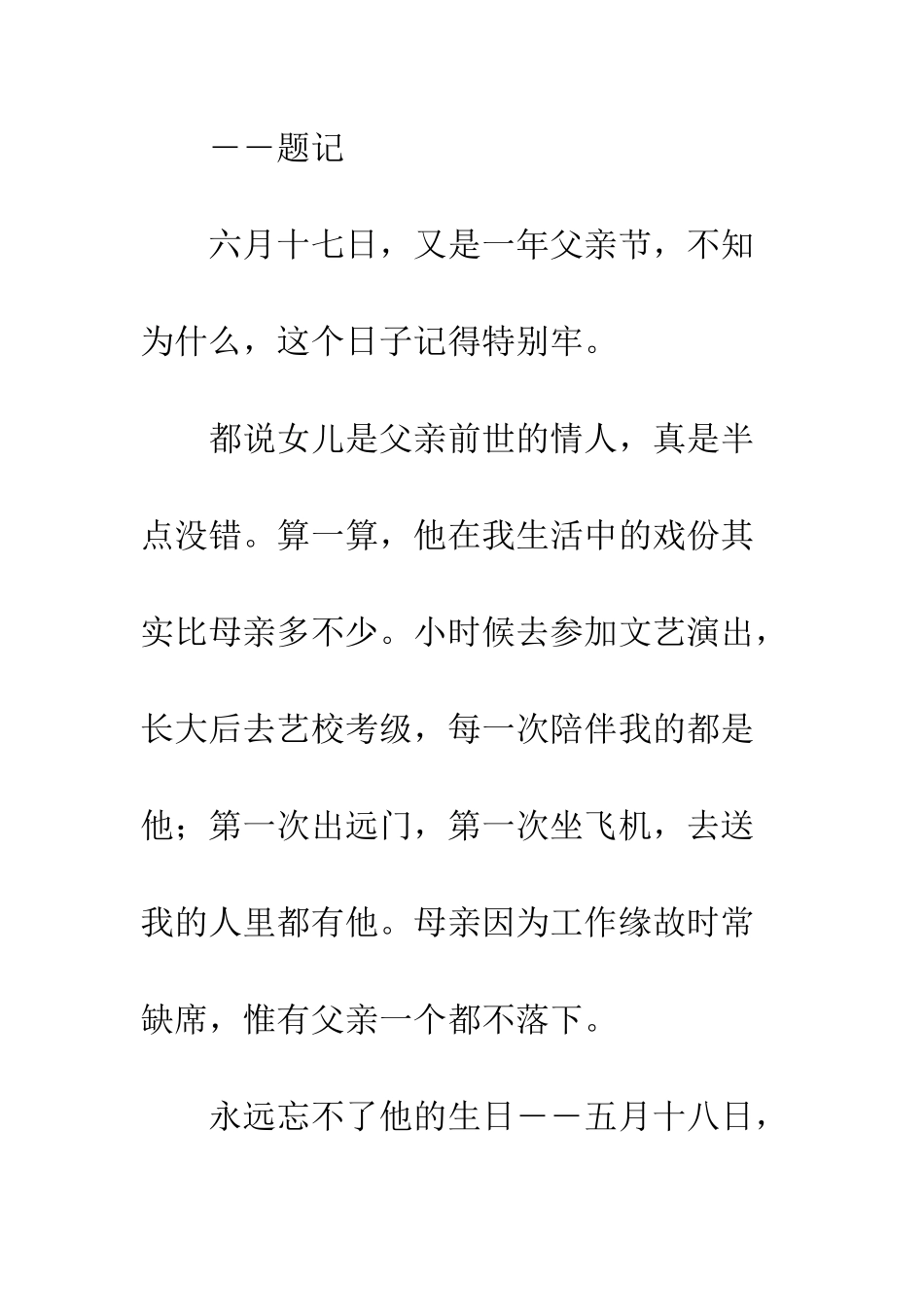 ——题记

六月十七日，又是一年父亲节，不知为什么，这个日子记得特别牢。

都说女儿是父亲前世的情人，真是半点没错。算一算，他在我生活中的戏份其实比母亲多不少。小时候去参加文艺演出，长大后去艺校考级，每一次陪伴我的都是他；第一次出远门，第一次坐飞机，去送我的人里都有他。母亲因为工作缘故时常缺席，惟有父亲一个都不落下。

永远忘不了他的生日——五月十八日，